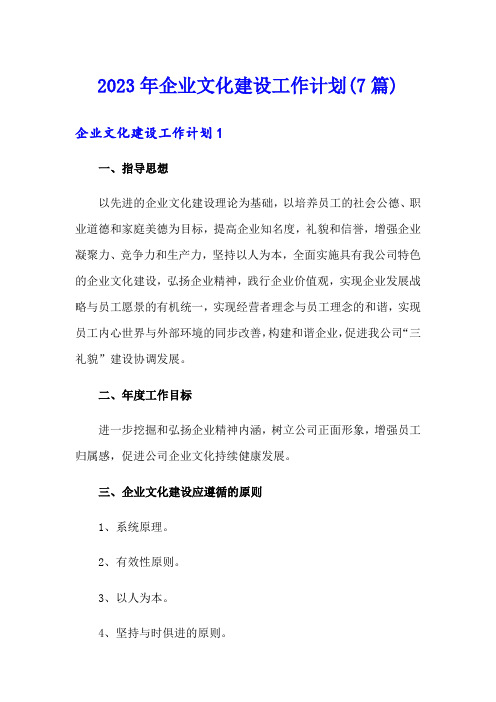 2023年企业文化建设工作计划(7篇)

企业文化建设工作计划1

一、指导思想

以先进的企业文化建设理论为基础，以培养员工的社会公德、职业道德和家庭美德为目标，提高企业知名度，礼貌和信誉，增强企业凝聚力、竞争力和生产力，坚持以人为本，全面实施具有我公司特色的企业文化建设，弘扬企业精神，践行企业价值观，实现企业发展战略与员工愿景的有机统一，实现经营者理念与员工理念的和谐，实现员工内心世界与外部环境的同步改善，构建和谐企业，促进我公司“三礼貌”建设协调发展。

二、年度工作目标

进一步挖掘和弘扬企业精神内涵，树立公司正面形象，增强员工归属感，促进公司企业文化持续健康发展。

三、企业文化建设应遵循的原则

1、系统原理。

2、有效性原则。

3、以人为本。

4、坚持与时俱进的原则。